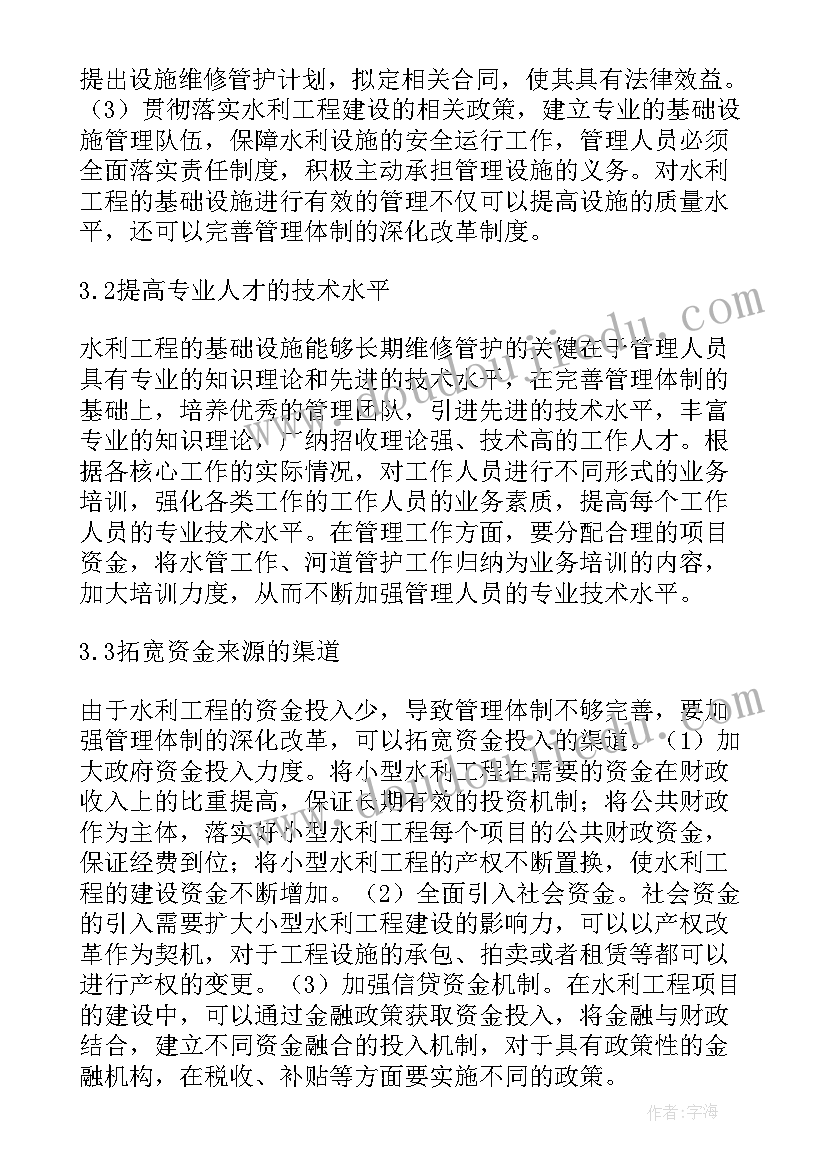 提出设施维修管护计划，拟定相关合同，使其具有法律效益。（3）贯彻落实水利工程建设的相关政策，建立专业的基础设施管理队伍，保障水利设施的安全运行工作，管理人员必须全面落实责任制度，积极主动承担管理设施的义务。对水利工程的基础设施进行有效的管理不仅可以提高设施的质量水平，还可以完善管理体制的深化改革制度。

3.2提高专业人才的技术水平

水利工程的基础设施能够长期维修管护的关键在于管理人员具有专业的知识理论和先进的技术水平，在完善管理体制的基础上，培养优秀的管理团队，引进先进的技术水平，丰富专业的知识理论，广纳招收理论强、技术高的工作人才。根据各核心工作的实际情况，对工作人员进行不同形式的业务培训，强化各类工作的工作人员的业务素质，提高每个工作人员的专业技术水平。在管理工作方面，要分配合理的项目资金，将水管工作、河道管护工作归纳为业务培训的内容，加大培训力度，从而不断加强管理人员的专业技术水平。

3.3拓宽资金来源的渠道

由于水利工程的资金投入少，导致管理体制不够完善，要加强管理体制的深化改革，可以拓宽资金投入的渠道。（1）加大政府资金投入力度。将小型水利工程在需要的资金在财政收入上的比重提高，保证长期有效的投资机制；将公共财政作为主体，落实好小型水利工程每个项目的公共财政资金，保证经费到位；将小型水利工程的产权不断置换，使水利工程的建设资金不断增加。（2）全面引入社会资金。社会资金的引入需要扩大小型水利工程建设的影响力，可以以产权改革作为契机，对于工程设施的承包、拍卖或者租赁等都可以进行产权的变更。（3）加强信贷资金机制。在水利工程项目的建设中，可以通过金融政策获取资金投入，将金融与财政结合，建立不同资金融合的投入机制，对于具有政策性的金融机构，在税收、补贴等方面要实施不同的政策。

作者：宇海